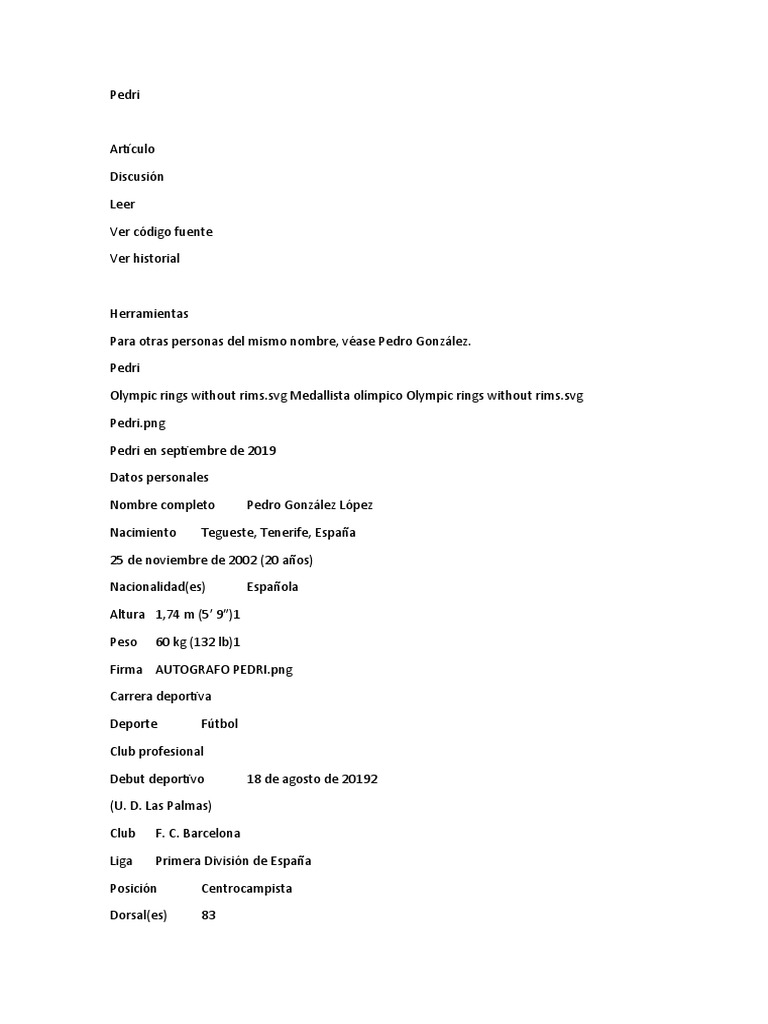 Pedri

Artículo

Discusión

Leer

Ver código fuente

Ver historial

Herramientas

Para otras personas del mismo nombre, véase Pedro González.

Pedri

Olympic rings without rims.svg Medallista olímpico Olympic rings without rims.svg

Pedri.png

Pedri en septiembre de 2019

Datos personales

Nombre completo Pedro González López

Nacimiento Tegueste, Tenerife, España

25 de noviembre de 2002 (20 años)

Nacionalidad(es) Española

Altura 1,74 m (5′ 9″)1

Peso 60 kg (132 lb)1

Firma AUTOGRAFO PEDRI.png

Carrera deportiva

Deporte Fútbol

Club profesional

Debut deportivo 18 de agosto de 20192

(U. D. Las Palmas)

Club F. C. Barcelona

Liga Primera División de España

Posición Centrocampista

Dorsal(es) 83